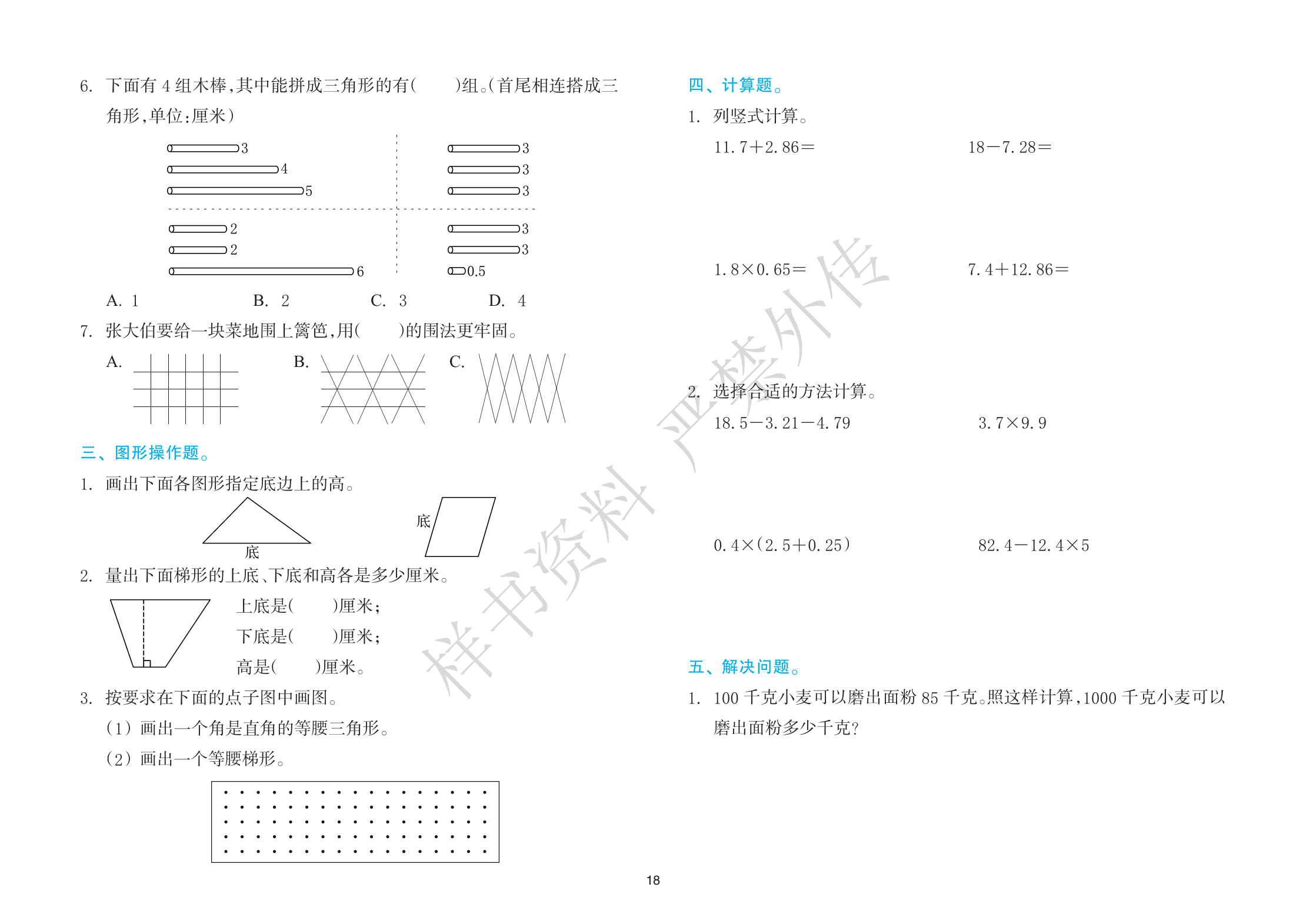 6. 下面有 4 组木棒,其中能拼成三角形的有(　　)组。(首尾相连搭成三角形,单位:厘米)

3
4
5

3
3
3

2
2
6

3
3
0.5

A. 1　　B. 2　　C. 3　　D. 4

7. 张大伯要给一块菜地围上篱笆,用(　　)的围法更牢固。

A.　　B.　　C.

三、图形操作题。

1. 画出下面各图形指定底边上的高。

底　　底

2. 量出下面梯形的上底、下底和高各是多少厘米。

上底是(　　)厘米;
下底是(　　)厘米;
高是(　　)厘米。

3. 按要求在下面的点子图中画图。
(1) 画出一个角是直角的等腰三角形。
(2) 画出一个等腰梯形。

四、计算题。

1. 列竖式计算。

$11.7+2.86=$　　$18-7.28=$

$1.8\times0.65=$　　$7.4+12.86=$

2. 选择合适的方法计算。

$18.5-3.21-4.79$　　$3.7\times9.9$

$0.4\times(2.5+0.25)$　　$82.4-12.4\times5$

五、解决问题。

1. 100 千克小麦可以磨出面粉 85 千克。照这样计算,1000 千克小麦可以磨出面粉多少千克?

样书资料 严禁外传

18